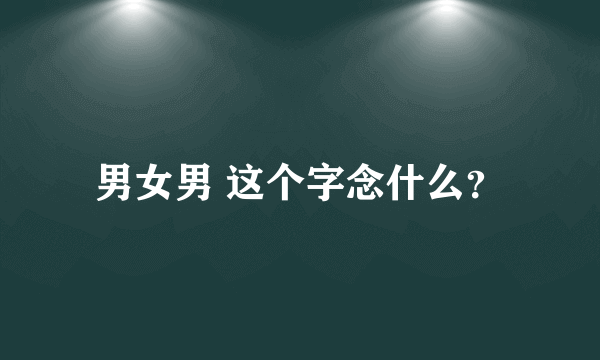 男女男 这个字念什么?